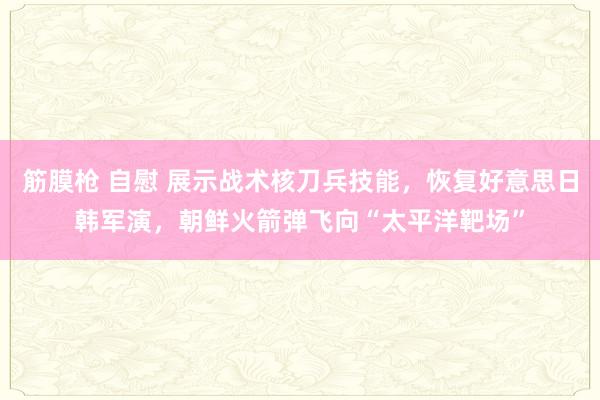 筋膜枪 自慰 展示战术核刀兵技能，恢复好意思日韩军演，朝鲜火箭弹飞向“太平洋靶场”